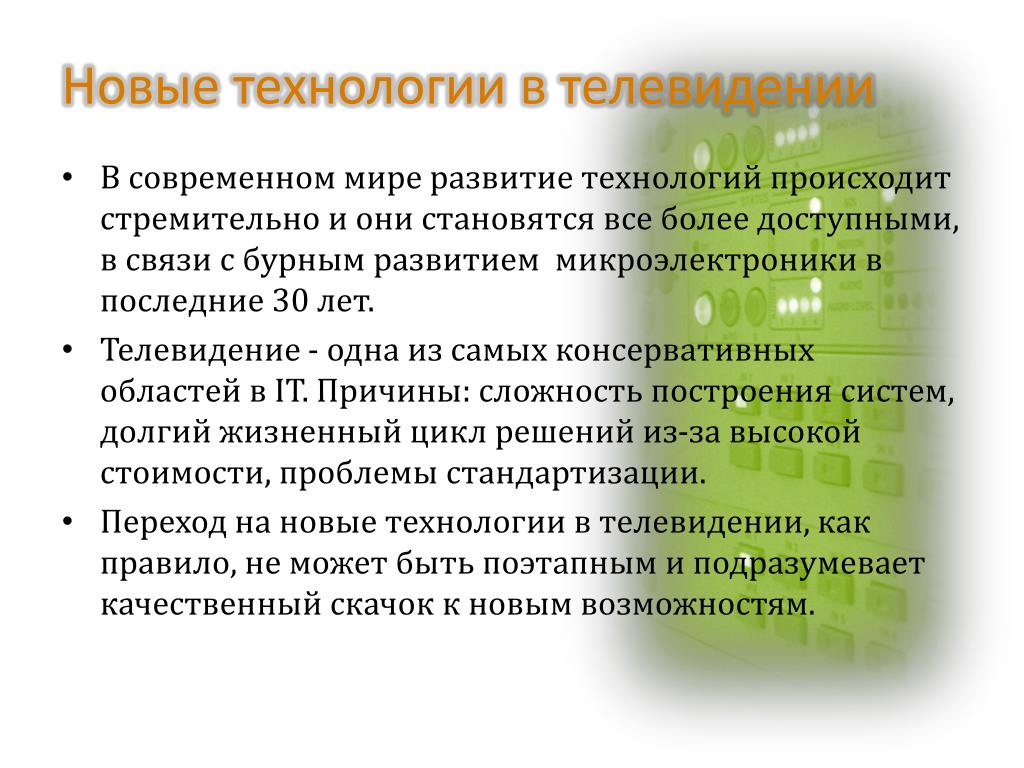 Новые технологии в телевидении

• В современном мире развитие технологий происходит стремительно и они становятся все более доступными, в связи с бурным развитием микроэлектроники в последние 30 лет.

• Телевидение - одна из самых консервативных областей в IT. Причины: сложность построения систем, долгий жизненный цикл решений из-за высокой стоимости, проблемы стандартизации.

• Переход на новые технологии в телевидении, как правило, не может быть поэтапным и подразумевает качественный скачок к новым возможностям.